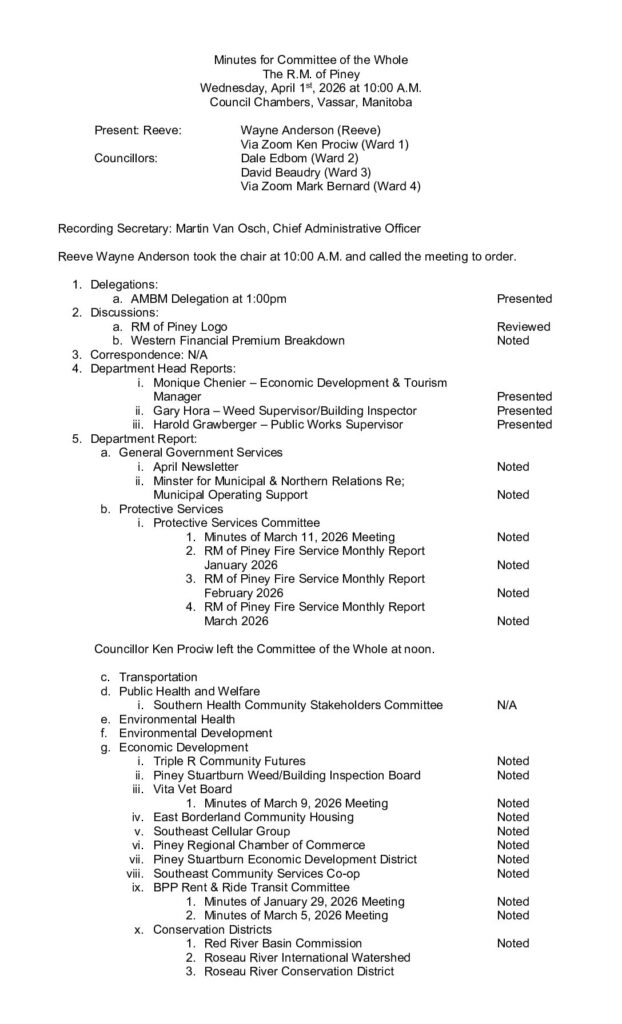 Minutes for Committee of the Whole
The R.M. of Piney
Wednesday, April 1$^{st}$, 2026 at 10:00 A.M.
Council Chambers, Vassar, Manitoba

Present: Reeve: Wayne Anderson (Reeve)
Via Zoom Ken Prociw (Ward 1)
Councillors: Dale Edbom (Ward 2)
David Beaudry (Ward 3)
Via Zoom Mark Bernard (Ward 4)

Recording Secretary: Martin Van Osch, Chief Administrative Officer

Reeve Wayne Anderson took the chair at 10:00 A.M. and called the meeting to order.

1. Delegations:
a. AMBM Delegation at 1:00pm Presented
2. Discussions:
a. RM of Piney Logo Reviewed
b. Western Financial Premium Breakdown Noted
3. Correspondence: N/A
4. Department Head Reports:
i. Monique Chenier – Economic Development & Tourism Manager Presented
ii. Gary Hora – Weed Supervisor/Building Inspector Presented
iii. Harold Grawberger – Public Works Supervisor Presented
5. Department Report:
a. General Government Services
i. April Newsletter Noted
ii. Minster for Municipal & Northern Relations Re; Municipal Operating Support Noted
b. Protective Services
i. Protective Services Committee
1. Minutes of March 11, 2026 Meeting Noted
2. RM of Piney Fire Service Monthly Report January 2026 Noted
3. RM of Piney Fire Service Monthly Report February 2026 Noted
4. RM of Piney Fire Service Monthly Report March 2026 Noted

Councillor Ken Prociw left the Committee of the Whole at noon.

c. Transportation
d. Public Health and Welfare
i. Southern Health Community Stakeholders Committee N/A
e. Environmental Health
f. Environmental Development
g. Economic Development
i. Triple R Community Futures Noted
ii. Piney Stuartburn Weed/Building Inspection Board Noted
iii. Vita Vet Board
1. Minutes of March 9, 2026 Meeting Noted
iv. East Borderland Community Housing Noted
v. Southeast Cellular Group Noted
vi. Piney Regional Chamber of Commerce Noted
vii. Piney Stuartburn Economic Development District Noted
viii. Southeast Community Services Co-op Noted
ix. BPP Rent & Ride Transit Committee
1. Minutes of January 29, 2026 Meeting Noted
2. Minutes of March 5, 2026 Meeting Noted
x. Conservation Districts
1. Red River Basin Commission Noted
2. Roseau River International Watershed
3. Roseau River Conservation District